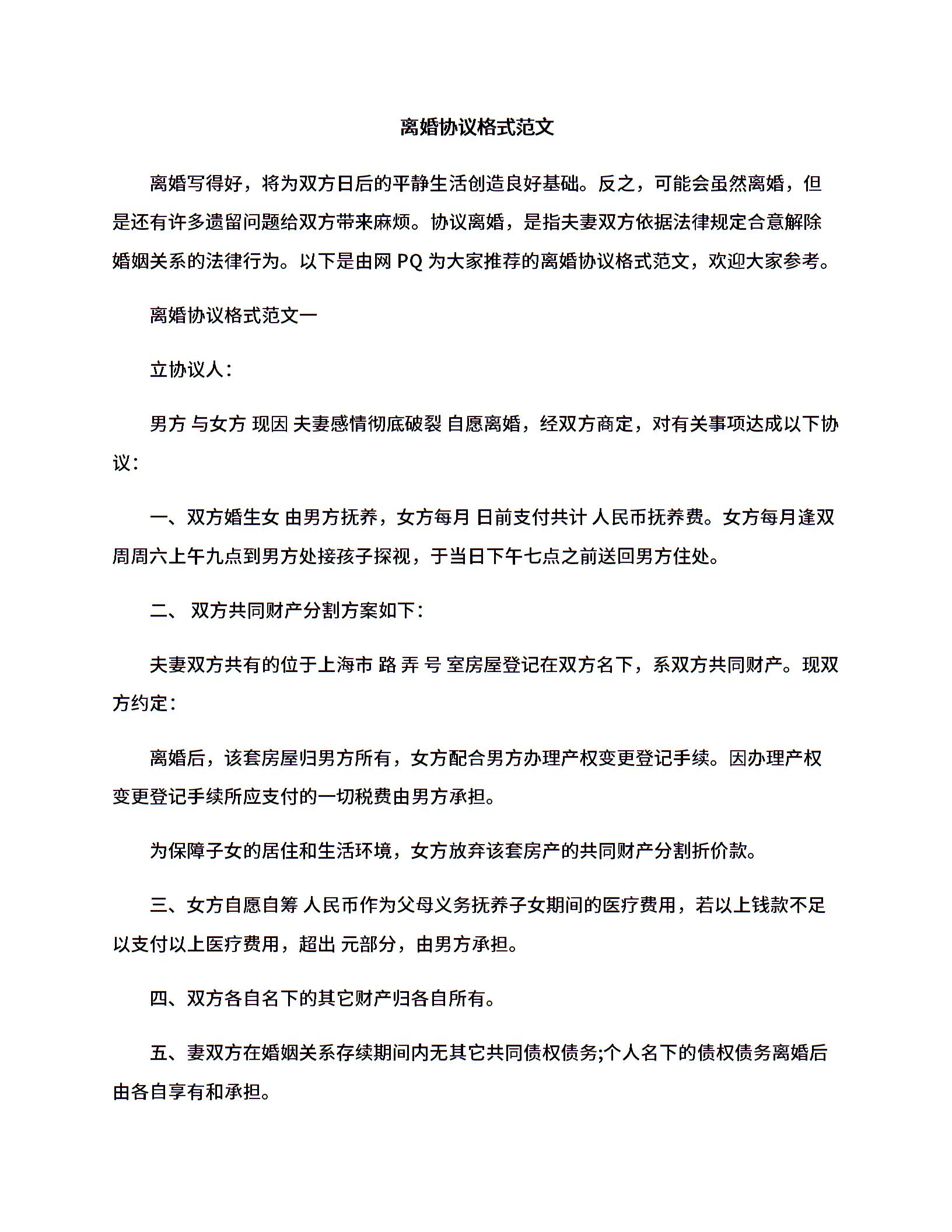 离婚协议格式范文

离婚写得好，将为双方日后的平静生活创造良好基础。反之，可能会虽然离婚，但是还有许多遗留问题给双方带来麻烦。协议离婚，是指夫妻双方依据法律规定合意解除婚姻关系的法律行为。以下是由网 PQ 为大家推荐的离婚协议格式范文，欢迎大家参考。

离婚协议格式范文一

立协议人：

男方 与女方 现因 夫妻感情彻底破裂 自愿离婚，经双方商定，对有关事项达成以下协议：

一、双方婚生女 由男方抚养，女方每月 日前支付共计 人民币抚养费。女方每月逢双周周六上午九点到男方处接孩子探视，于当日下午七点之前送回男方住处。

二、 双方共同财产分割方案如下：

夫妻双方共有的位于上海市 路 弄 号 室房屋登记在双方名下，系双方共同财产。现双方约定：

离婚后，该套房屋归男方所有，女方配合男方办理产权变更登记手续。因办理产权变更登记手续所应支付的一切税费由男方承担。

为保障子女的居住和生活环境，女方放弃该套房产的共同财产分割折价款。

三、女方自愿自筹 人民币作为父母义务抚养子女期间的医疗费用，若以上钱款不足以支付以上医疗费用，超出 元部分，由男方承担。

四、双方各自名下的其它财产归各自所有。

五、妻双方在婚姻关系存续期间内无其它共同债权债务;个人名下的债权债务离婚后由各自享有和承担。